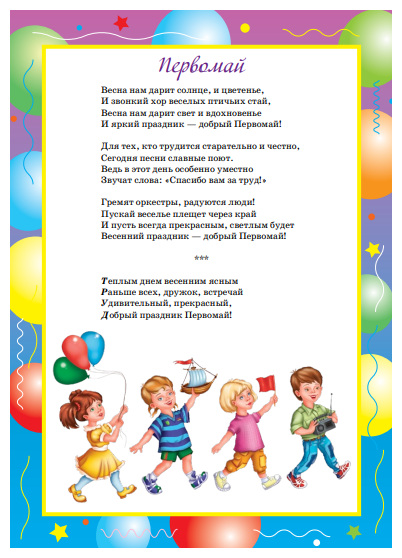 Первомай

Весна нам дарит солнце, и цветенье,
И звонкий хор веселых птичьих стай,
Весна нам дарит свет и вдохновенье
И яркий праздник — добрый Первомай!

Для тех, кто трудится старательно и честно,
Сегодня песни славные поют.
Ведь в этот день особенно уместно
Звучат слова: «Спасибо вам за труд!»

Гремят оркестры, радуются люди!
Пускай веселье плещет через край
И пусть всегда прекрасным, светлым будет
Весенний праздник — добрый Первомай!

***

Теплым днем весенним ясным
Раньше всех, дружок, встречай
Удивительный, прекрасный,
Добрый праздник Первомай!